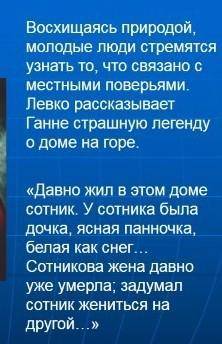 Восхищаясь природой, молодые люди стремятся узнать то, что связано с местными поверьями. Левко рассказывает Ганне страшную легенду о доме на горе.

«Давно жил в этом доме сотник. У сотника была дочка, ясная панночка, белая как снег… Сотникова жена давно уже умерла; задумал сотник жениться на другой…»